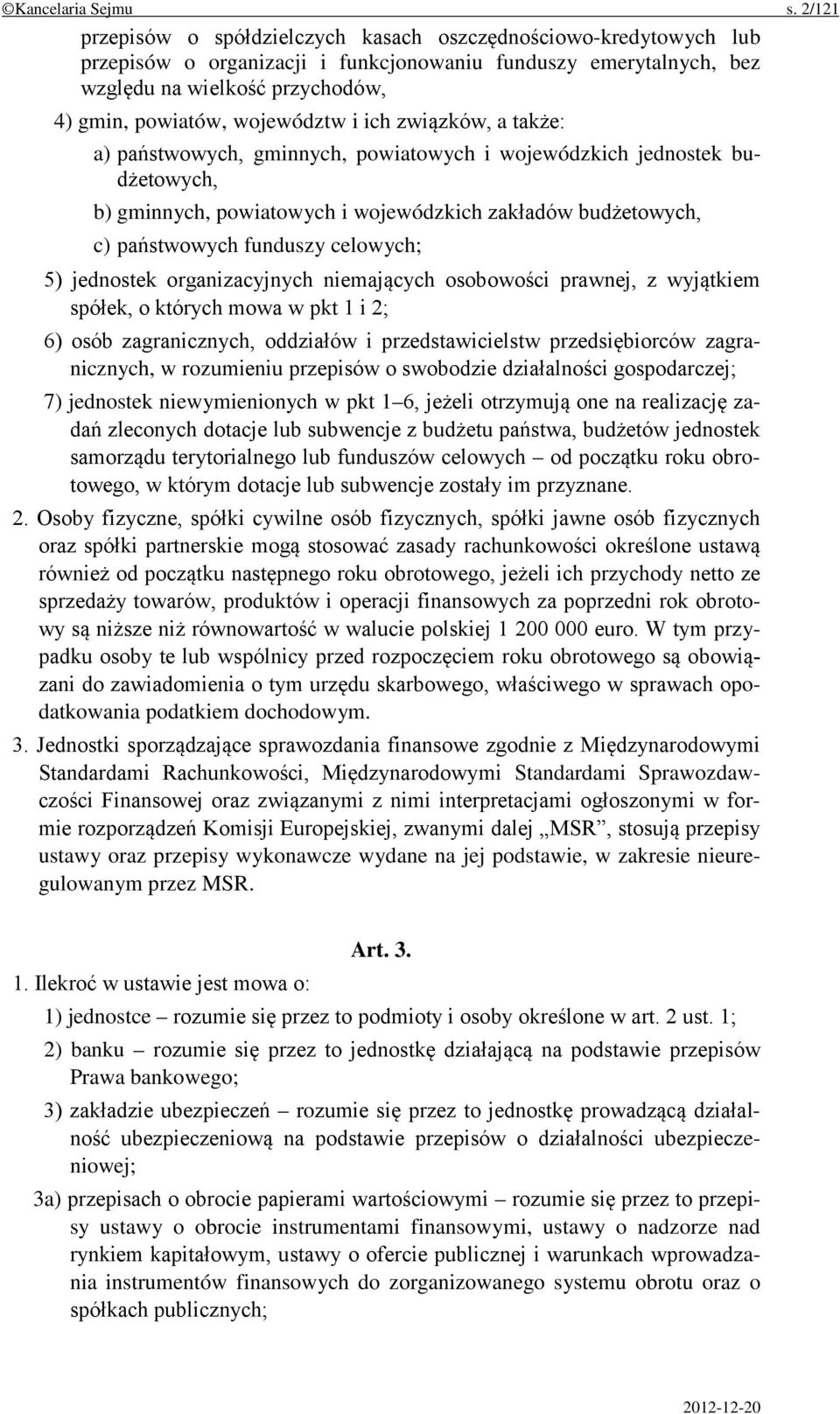 ©Kancelaria Sejmu s. 2/121

przepisów o spółdzielczych kasach oszczędnościowo-kredytowych lub przepisów o organizacji i funkcjonowaniu funduszy emerytalnych, bez względu na wielkość przychodów,

4) gmin, powiatów, województw i ich związków, a także:

a) państwowych, gminnych, powiatowych i wojewódzkich jednostek budżetowych,

b) gminnych, powiatowych i wojewódzkich zakładów budżetowych,

c) państwowych funduszy celowych;

5) jednostek organizacyjnych niemających osobowości prawnej, z wyjątkiem spółek, o których mowa w pkt 1 i 2;

6) osób zagranicznych, oddziałów i przedstawicielstw przedsiębiorców zagranicznych, w rozumieniu przepisów o swobodzie działalności gospodarczej;

7) jednostek niewymienionych w pkt 1–6, jeżeli otrzymują one na realizację zadań zleconych dotacje lub subwencje z budżetu państwa, budżetów jednostek samorządu terytorialnego lub funduszów celowych – od początku roku obrotowego, w którym dotacje lub subwencje zostały im przyznane.

2. Osoby fizyczne, spółki cywilne osób fizycznych, spółki jawne osób fizycznych oraz spółki partnerskie mogą stosować zasady rachunkowości określone ustawą również od początku następnego roku obrotowego, jeżeli ich przychody netto ze sprzedaży towarów, produktów i operacji finansowych za poprzedni rok obrotowy są niższe niż równowartość w walucie polskiej 1 200 000 euro. W tym przypadku osoby te lub wspólnicy przed rozpoczęciem roku obrotowego są obowiązani do zawiadomienia o tym urzędu skarbowego, właściwego w sprawach opodatkowania podatkiem dochodowym.

3. Jednostki sporządzające sprawozdania finansowe zgodnie z Międzynarodowymi Standardami Rachunkowości, Międzynarodowymi Standardami Sprawozdawczości Finansowej oraz związanymi z nimi interpretacjami ogłoszonymi w formie rozporządzeń Komisji Europejskiej, zwanymi dalej „MSR”, stosują przepisy ustawy oraz przepisy wykonawcze wydane na jej podstawie, w zakresie nieuregulowanym przez MSR.

Art. 3.

1. Ilekroć w ustawie jest mowa o:

1) jednostce – rozumie się przez to podmioty i osoby określone w art. 2 ust. 1;

2) banku – rozumie się przez to jednostkę działającą na podstawie przepisów Prawa bankowego;

3) zakładzie ubezpieczeń – rozumie się przez to jednostkę prowadzącą działalność ubezpieczeniową na podstawie przepisów o działalności ubezpieczeniowej;

3a) przepisach o obrocie papierami wartościowymi – rozumie się przez to przepisy ustawy o obrocie instrumentami finansowymi, ustawy o nadzorze nad rynkiem kapitałowym, ustawy o ofercie publicznej i warunkach wprowadzania instrumentów finansowych do zorganizowanego systemu obrotu oraz o spółkach publicznych;

2012-12-20